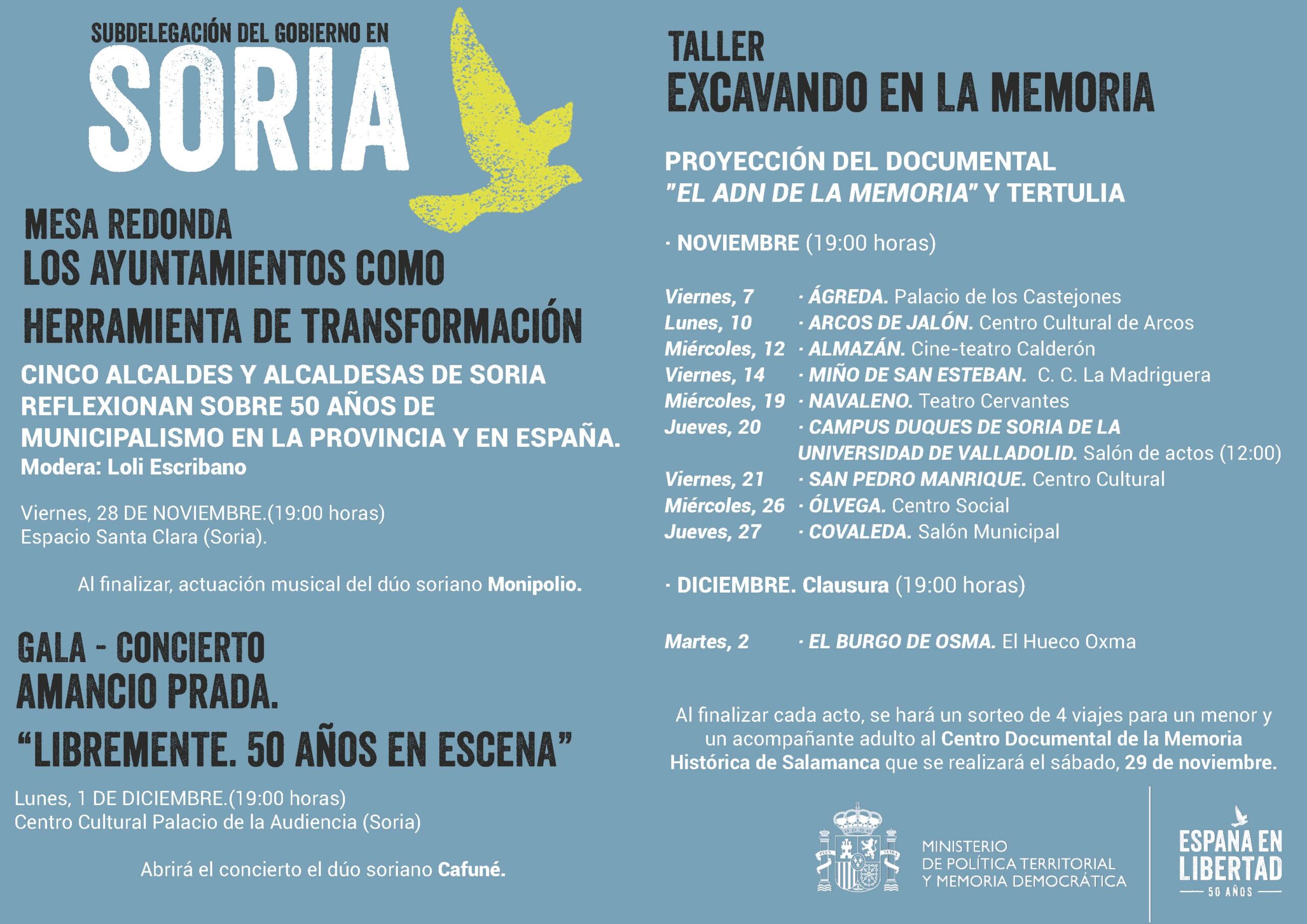 SUBDELEGACIÓN DEL GOBIERNO EN
SORIA

MESA REDONDA
LOS AYUNTAMIENTOS COMO HERRAMIENTA DE TRANSFORMACIÓN

CINCO ALCALDES Y ALCALDESAS DE SORIA REFLEXIONAN SOBRE 50 AÑOS DE MUNICIPALISMO EN LA PROVINCIA Y EN ESPAÑA.
Modera: Loli Escribano

Viernes, 28 DE NOVIEMBRE.(19:00 horas)
Espacio Santa Clara (Soria).

Al finalizar, actuación musical del dúo soriano Monipolio.

GALA - CONCIERTO
AMANCIO PRADA.
“LIBREMENTE. 50 AÑOS EN ESCENA”

Lunes, 1 DE DICIEMBRE.(19:00 horas)
Centro Cultural Palacio de la Audiencia (Soria)

Abrirá el concierto el dúo soriano Cafuné.

TALLER
EXCAVANDO EN LA MEMORIA

PROYECCIÓN DEL DOCUMENTAL
"EL ADN DE LA MEMORIA" Y TERTULIA

· NOVIEMBRE (19:00 horas)

Viernes, 7 · ÁGREDA. Palacio de los Castejones
Lunes, 10 · ARCOS DE JALÓN. Centro Cultural de Arcos
Miércoles, 12 · ALMAZÁN. Cine-teatro Calderón
Viernes, 14 · MIÑO DE SAN ESTEBAN. C. C. La Madriguera
Miércoles, 19 · NAVALENO. Teatro Cervantes
Jueves, 20 · CAMPUS DUQUES DE SORIA DE LA UNIVERSIDAD DE VALLADOLID. Salón de actos (12:00)
Viernes, 21 · SAN PEDRO MANRIQUE. Centro Cultural
Miércoles, 26 · ÓLVEGA. Centro Social
Jueves, 27 · COVALEDA. Salón Municipal

· DICIEMBRE. Clausura (19:00 horas)

Martes, 2 · EL BURGO DE OSMA. El Hueco Oxma

Al finalizar cada acto, se hará un sorteo de 4 viajes para un menor y un acompañante adulto al Centro Documental de la Memoria Histórica de Salamanca que se realizará el sábado, 29 de noviembre.

MINISTERIO
DE POLÍTICA TERRITORIAL
Y MEMORIA DEMOCRÁTICA

ESPAÑA EN
LIBERTAD
50 AÑOS